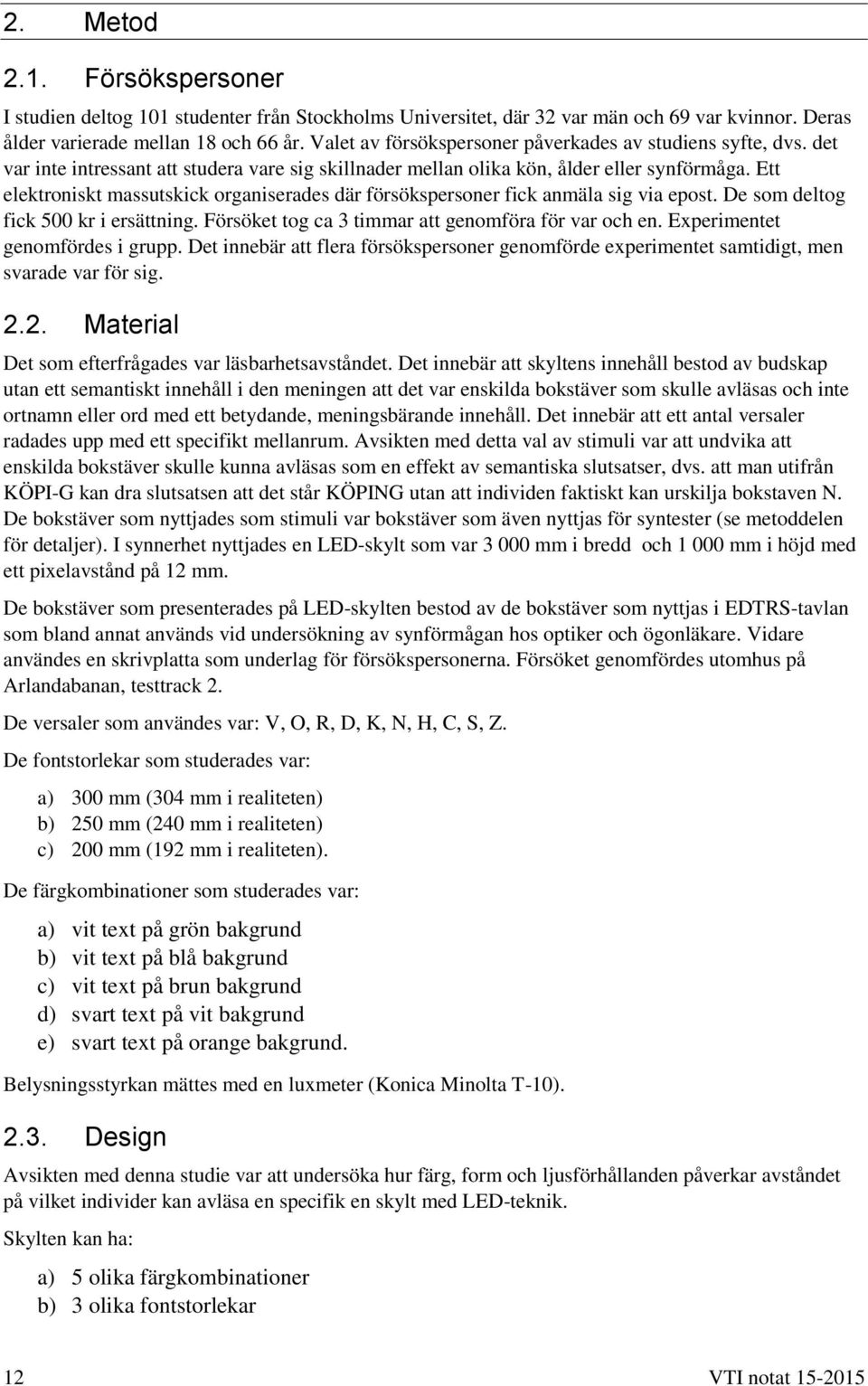 2. Metod

2.1. Försökspersoner

I studien deltog 101 studenter från Stockholms Universitet, där 32 var män och 69 var kvinnor. Deras ålder varierade mellan 18 och 66 år. Valet av försökspersoner påverkades av studiens syfte, dvs. det var inte intressant att studera vare sig skillnader mellan olika kön, ålder eller synförmåga. Ett elektroniskt massutskick organiserades där försökspersoner fick anmäla sig via epost. De som deltog fick 500 kr i ersättning. Försöket tog ca 3 timmar att genomföra för var och en. Experimentet genomfördes i grupp. Det innebär att flera försökspersoner genomförde experimentet samtidigt, men svarade var för sig.

2.2. Material

Det som efterfrågades var läsbarhetsavståndet. Det innebär att skyltens innehåll bestod av budskap utan ett semantiskt innehåll i den meningen att det var enskilda bokstäver som skulle avläsas och inte ortnamn eller ord med ett betydande, meningsbärande innehåll. Det innebär att ett antal versaler radades upp med ett specifikt mellanrum. Avsikten med detta val av stimuli var att undvika att enskilda bokstäver skulle kunna avläsas som en effekt av semantiska slutsatser, dvs. att man utifrån KÖPI-G kan dra slutsatsen att det står KÖPING utan att individen faktiskt kan urskilja bokstaven N. De bokstäver som nyttjades som stimuli var bokstäver som även nyttjas för syntester (se metoddelen för detaljer). I synnerhet nyttjades en LED-skylt som var 3 000 mm i bredd och 1 000 mm i höjd med ett pixelavstånd på 12 mm.

De bokstäver som presenterades på LED-skylten bestod av de bokstäver som nyttjas i EDTRS-tavlan som bland annat används vid undersökning av synförmågan hos optiker och ögonläkare. Vidare användes en skrivplatta som underlag för försökspersonerna. Försöket genomfördes utomhus på Arlandabanan, testtrack 2.

De versaler som användes var: V, O, R, D, K, N, H, C, S, Z.

De fontstorlekar som studerades var:

a) 300 mm (304 mm i realiteten)
b) 250 mm (240 mm i realiteten)
c) 200 mm (192 mm i realiteten).

De färgkombinationer som studerades var:

a) vit text på grön bakgrund
b) vit text på blå bakgrund
c) vit text på brun bakgrund
d) svart text på vit bakgrund
e) svart text på orange bakgrund.

Belysningsstyrkan mättes med en luxmeter (Konica Minolta T-10).

2.3. Design

Avsikten med denna studie var att undersöka hur färg, form och ljusförhållanden påverkar avståndet på vilket individer kan avläsa en specifik en skylt med LED-teknik.

Skylten kan ha:

a) 5 olika färgkombinationer
b) 3 olika fontstorlekar

12 VTI notat 15-2015